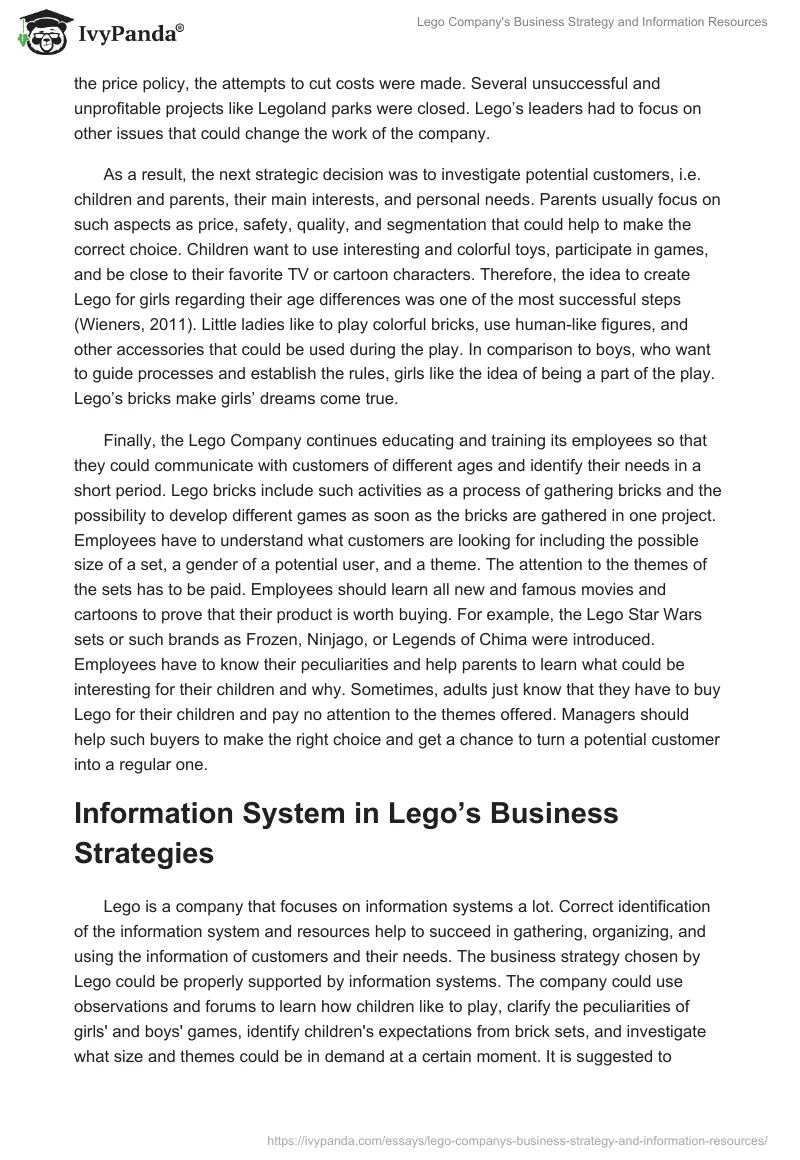 IvyPanda®

Lego Company's Business Strategy and Information Resources

the price policy, the attempts to cut costs were made. Several unsuccessful and unprofitable projects like Legoland parks were closed. Lego's leaders had to focus on other issues that could change the work of the company.

As a result, the next strategic decision was to investigate potential customers, i.e. children and parents, their main interests, and personal needs. Parents usually focus on such aspects as price, safety, quality, and segmentation that could help to make the correct choice. Children want to use interesting and colorful toys, participate in games, and be close to their favorite TV or cartoon characters. Therefore, the idea to create Lego for girls regarding their age differences was one of the most successful steps (Wieners, 2011). Little ladies like to play colorful bricks, use human-like figures, and other accessories that could be used during the play. In comparison to boys, who want to guide processes and establish the rules, girls like the idea of being a part of the play. Lego's bricks make girls' dreams come true.

Finally, the Lego Company continues educating and training its employees so that they could communicate with customers of different ages and identify their needs in a short period. Lego bricks include such activities as a process of gathering bricks and the possibility to develop different games as soon as the bricks are gathered in one project. Employees have to understand what customers are looking for including the possible size of a set, a gender of a potential user, and a theme. The attention to the themes of the sets has to be paid. Employees should learn all new and famous movies and cartoons to prove that their product is worth buying. For example, the Lego Star Wars sets or such brands as Frozen, Ninjago, or Legends of Chima were introduced. Employees have to know their peculiarities and help parents to learn what could be interesting for their children and why. Sometimes, adults just know that they have to buy Lego for their children and pay no attention to the themes offered. Managers should help such buyers to make the right choice and get a chance to turn a potential customer into a regular one.

Information System in Lego's Business Strategies

Lego is a company that focuses on information systems a lot. Correct identification of the information system and resources help to succeed in gathering, organizing, and using the information of customers and their needs. The business strategy chosen by Lego could be properly supported by information systems. The company could use observations and forums to learn how children like to play, clarify the peculiarities of girls' and boys' games, identify children's expectations from brick sets, and investigate what size and themes could be in demand at a certain moment. It is suggested to

https://ivypanda.com/essays/lego-companys-business-strategy-and-information-resources/